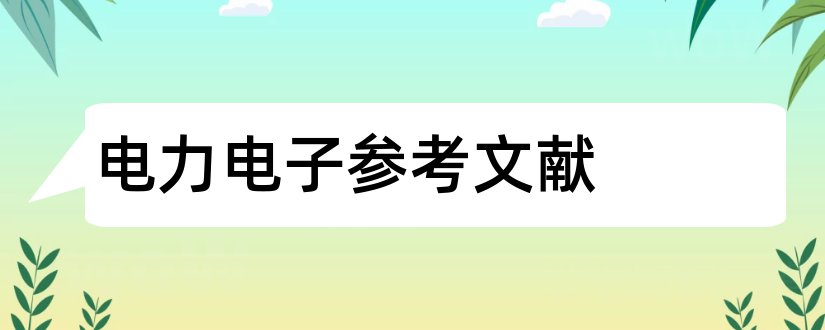 电力电子参考文献